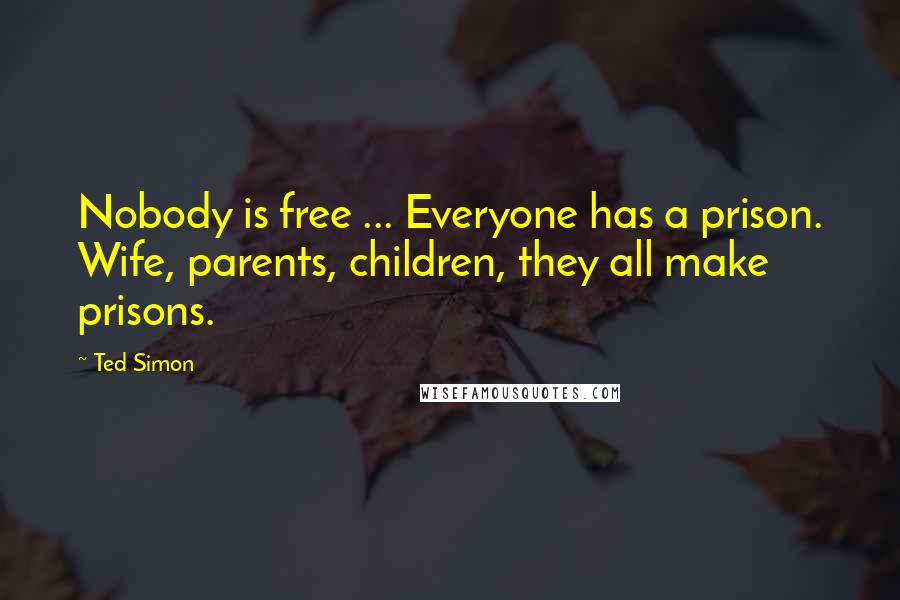 Nobody is free ... Everyone has a prison. Wife, parents, children, they all make prisons.

~ Ted Simon

WISEFAMOUSQUOTES.COM